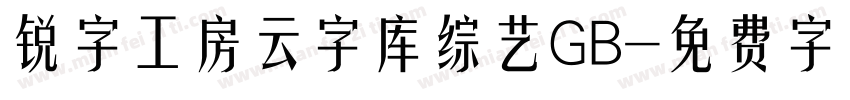 锐字工房云字库综艺GB-免费字